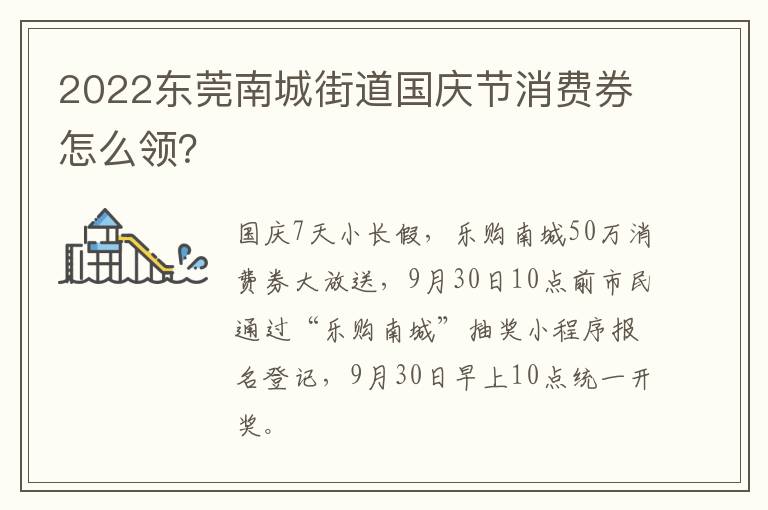 2022东莞南城街道国庆节消费券怎么领?

国庆7天小长假，乐购南城50万消费券大放送，9月30日10点前市民通过“乐购南城”抽奖小程序报名登记，9月30日早上10点统一开奖。